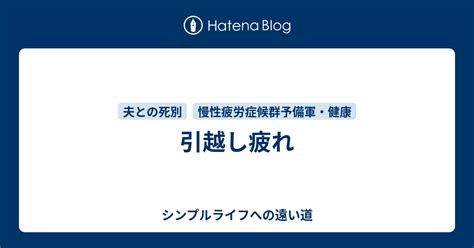 Hatena Blog

夫との死別
慢性疲労症候群予備軍・健康

引越し疲れ

シンプルライフへの遠い道